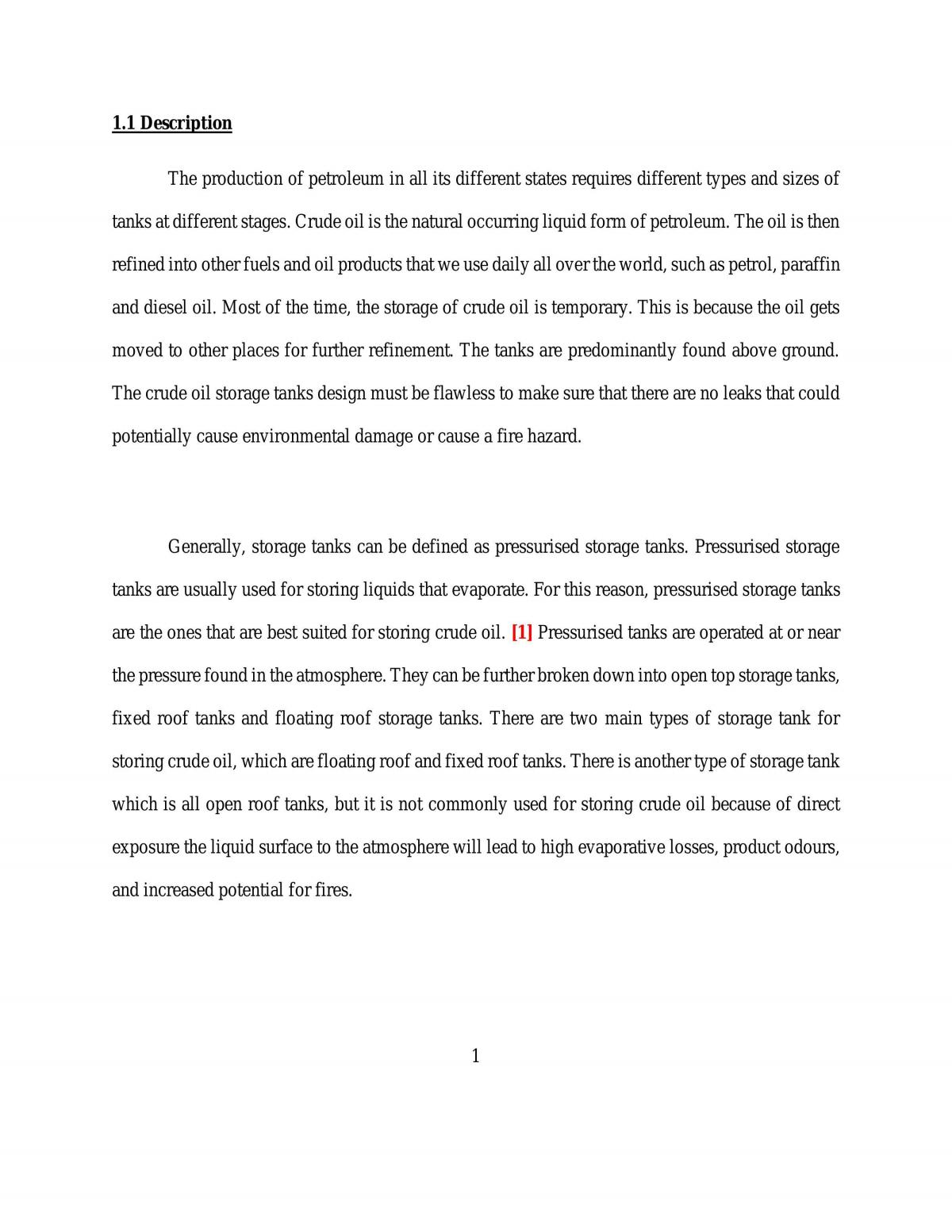 1.1 Description

The production of petroleum in all its different states requires different types and sizes of tanks at different stages. Crude oil is the natural occurring liquid form of petroleum. The oil is then refined into other fuels and oil products that we use daily all over the world, such as petrol, paraffin and diesel oil. Most of the time, the storage of crude oil is temporary. This is because the oil gets moved to other places for further refinement. The tanks are predominantly found above ground. The crude oil storage tanks design must be flawless to make sure that there are no leaks that could potentially cause environmental damage or cause a fire hazard.

Generally, storage tanks can be defined as pressurised storage tanks. Pressurised storage tanks are usually used for storing liquids that evaporate. For this reason, pressurised storage tanks are the ones that are best suited for storing crude oil. [1] Pressurised tanks are operated at or near the pressure found in the atmosphere. They can be further broken down into open top storage tanks, fixed roof tanks and floating roof storage tanks. There are two main types of storage tank for storing crude oil, which are floating roof and fixed roof tanks. There is another type of storage tank which is all open roof tanks, but it is not commonly used for storing crude oil because of direct exposure the liquid surface to the atmosphere will lead to high evaporative losses, product odours, and increased potential for fires.

1